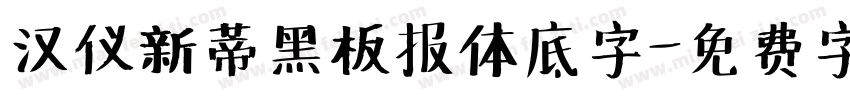 汉仪新蒂黑板报体底字-免费字